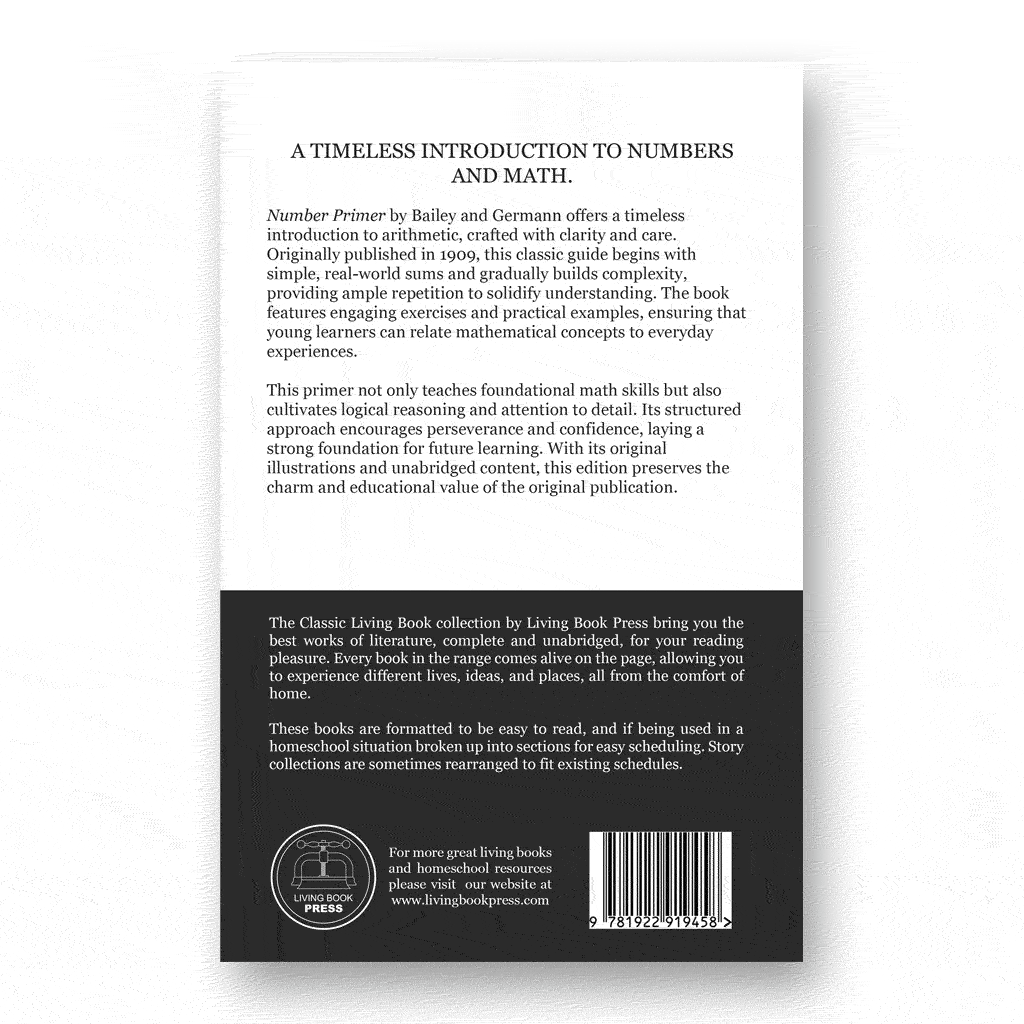 A TIMELESS INTRODUCTION TO NUMBERS AND MATH.

Number Primer by Bailey and Germann offers a timeless introduction to arithmetic, crafted with clarity and care. Originally published in 1909, this classic guide begins with simple, real-world sums and gradually builds complexity, providing ample repetition to solidify understanding. The book features engaging exercises and practical examples, ensuring that young learners can relate mathematical concepts to everyday experiences.

This primer not only teaches foundational math skills but also cultivates logical reasoning and attention to detail. Its structured approach encourages perseverance and confidence, laying a strong foundation for future learning. With its original illustrations and unabridged content, this edition preserves the charm and educational value of the original publication.

The Classic Living Book collection by Living Book Press bring you the best works of literature, complete and unabridged, for your reading pleasure. Every book in the range comes alive on the page, allowing you to experience different lives, ideas, and places, all from the comfort of home.

These books are formatted to be easy to read, and if being used in a homeschool situation broken up into sections for easy scheduling. Story collections are sometimes rearranged to fit existing schedules.

LIVING BOOK PRESS

For more great living books and homeschool resources please visit our website at www.livingbookpress.com

9 781922 919458 >